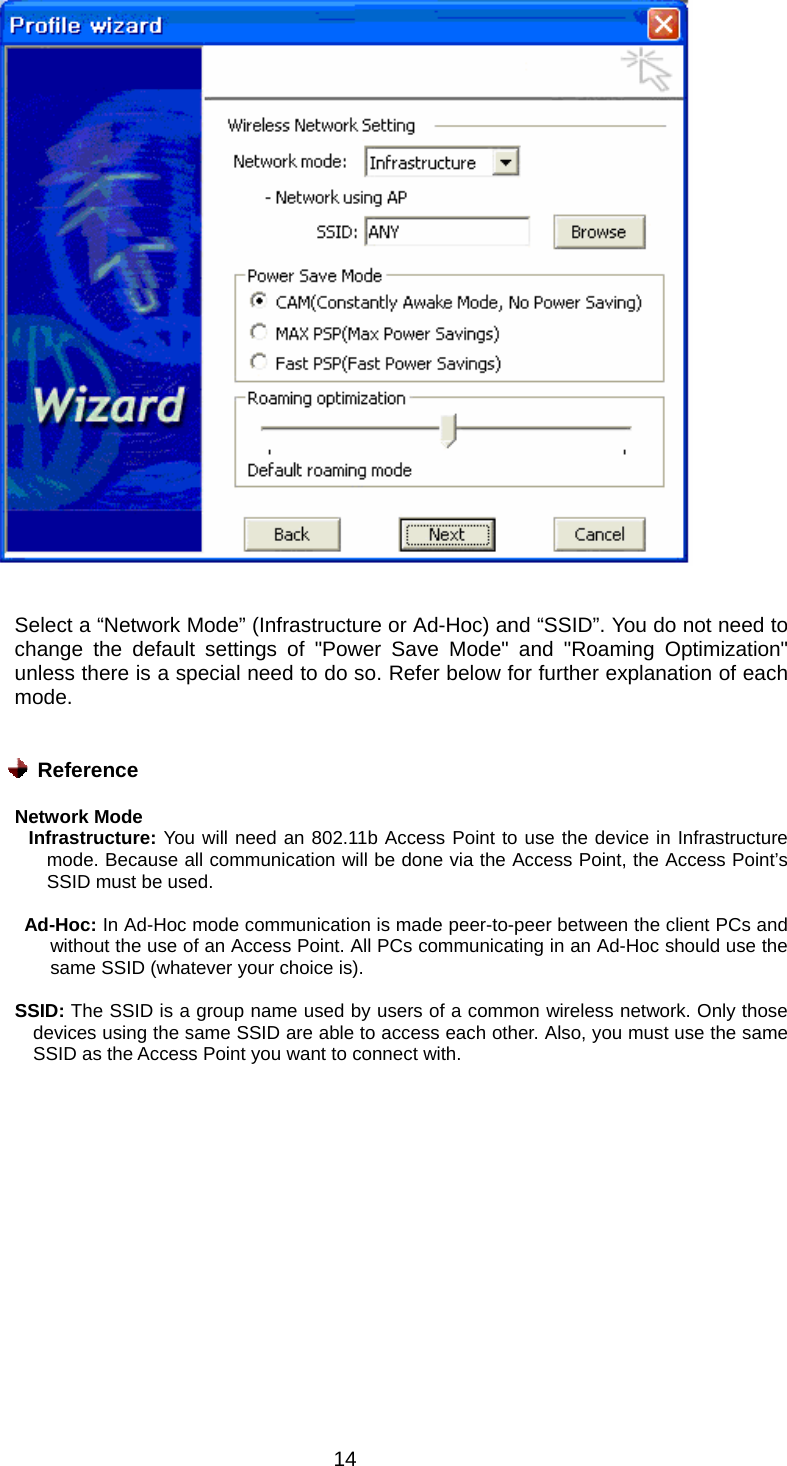 Profile wizard

Wizard

Wireless Network Setting

Network mode: Infrastructure

- Network using AP

SSID: ANY

Browse

Power Save Mode

CAM(Constantly Awake Mode, No Power Saving)

MAX PSP(Max Power Savings)

Fast PSP(Fast Power Savings)

Roaming optimization

Default roaming mode

Back

Next

Cancel

Select a “Network Mode” (Infrastructure or Ad-Hoc) and “SSID”. You do not need to change the default settings of "Power Save Mode" and "Roaming Optimization" unless there is a special need to do so. Refer below for further explanation of each mode.

Reference

Network Mode

Infrastructure: You will need an 802.11b Access Point to use the device in Infrastructure mode. Because all communication will be done via the Access Point, the Access Point’s SSID must be used.

Ad-Hoc: In Ad-Hoc mode communication is made peer-to-peer between the client PCs and without the use of an Access Point. All PCs communicating in an Ad-Hoc should use the same SSID (whatever your choice is).

SSID: The SSID is a group name used by users of a common wireless network. Only those devices using the same SSID are able to access each other. Also, you must use the same SSID as the Access Point you want to connect with.

14